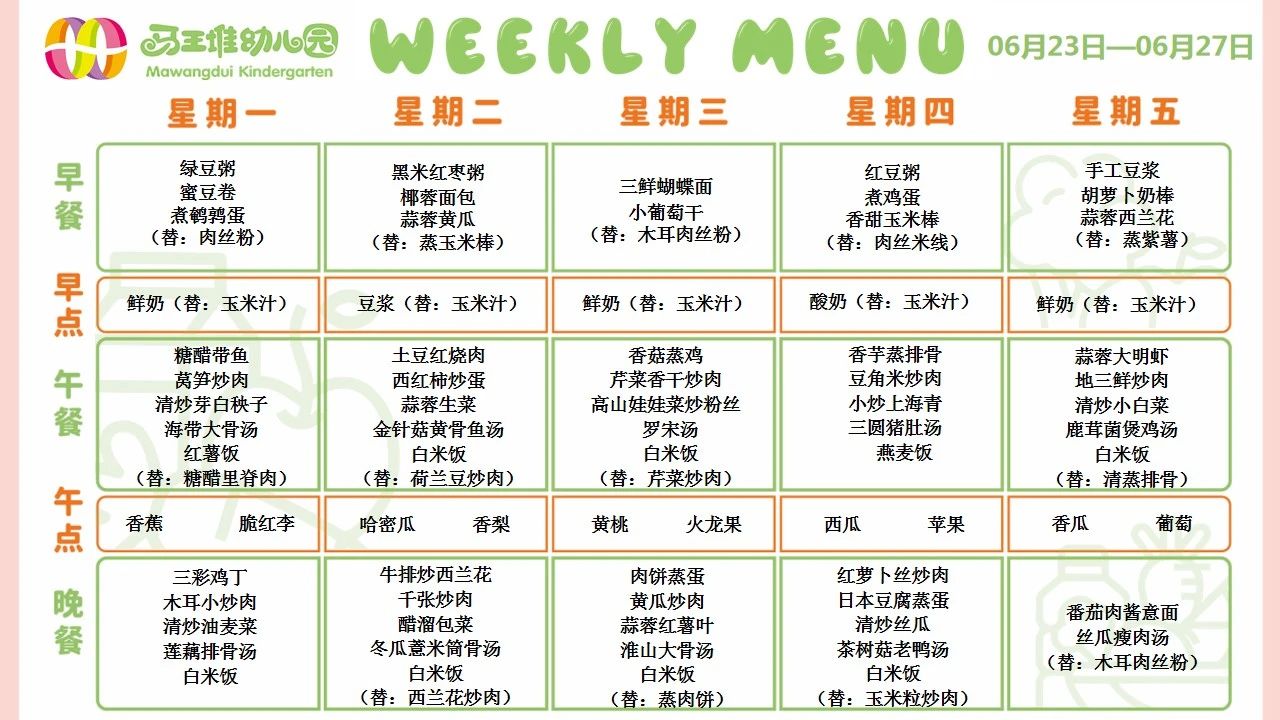 马王堆幼儿园
Mawangdui Kindergarten

WEEKLY MENU

06月23日—06月27日

| | 星期一 | 星期二 | 星期三 | 星期四 | 星期五 |
|---|---|---|---|---|---|
| 早餐 | 绿豆粥 蜜豆卷 煮鹌鹑蛋 （替：肉丝粉） | 黑米红枣粥 椰蓉面包 蒜蓉黄瓜 （替：蒸玉米棒） | 三鲜蝴蝶面 小葡萄干 （替：木耳肉丝粉） | 红豆粥 煮鸡蛋 香甜玉米棒 （替：肉丝米线） | 手工豆浆 胡萝卜奶棒 蒜蓉西兰花 （替：蒸紫薯） |
| 早点 | 鲜奶（替：玉米汁） | 豆浆（替：玉米汁） | 鲜奶（替：玉米汁） | 酸奶（替：玉米汁） | 鲜奶（替：玉米汁） |
| 午餐 | 糖醋带鱼 莴笋炒肉 清炒芽白秧子 海带大骨汤 红薯饭 （替：糖醋里脊肉） | 土豆红烧肉 西红柿炒蛋 蒜蓉生菜 金针菇黄骨鱼汤 白米饭 （替：荷兰豆炒肉） | 香菇蒸鸡 芹菜香干炒肉 高山娃娃菜炒粉丝 罗宋汤 白米饭 （替：芹菜炒肉） | 香芋蒸排骨 豆角米炒肉 小炒上海青 三圆猪肚汤 燕麦饭 | 蒜蓉大明虾 地三鲜炒肉 清炒小白菜 鹿茸菌煲鸡汤 白米饭 （替：清蒸排骨） |
| 午点 | 香蕉 脆红李 | 哈密瓜 香梨 | 黄桃 火龙果 | 西瓜 苹果 | 香瓜 葡萄 |
| 晚餐 | 三彩鸡丁 木耳小炒肉 清炒油麦菜 莲藕排骨汤 白米饭 | 牛排炒西兰花 千张炒肉 醋溜包菜 冬瓜薏米筒骨汤 白米饭 （替：西兰花炒肉） | 肉饼蒸蛋 黄瓜炒肉 蒜蓉红薯叶 淮山大骨汤 白米饭 （替：蒸肉饼） | 红萝卜丝炒肉 日本豆腐蒸蛋 清炒丝瓜 茶树菇老鸭汤 白米饭 （替：玉米粒炒肉） | 番茄肉酱意面 丝瓜瘦肉汤 （替：木耳肉丝粉） |